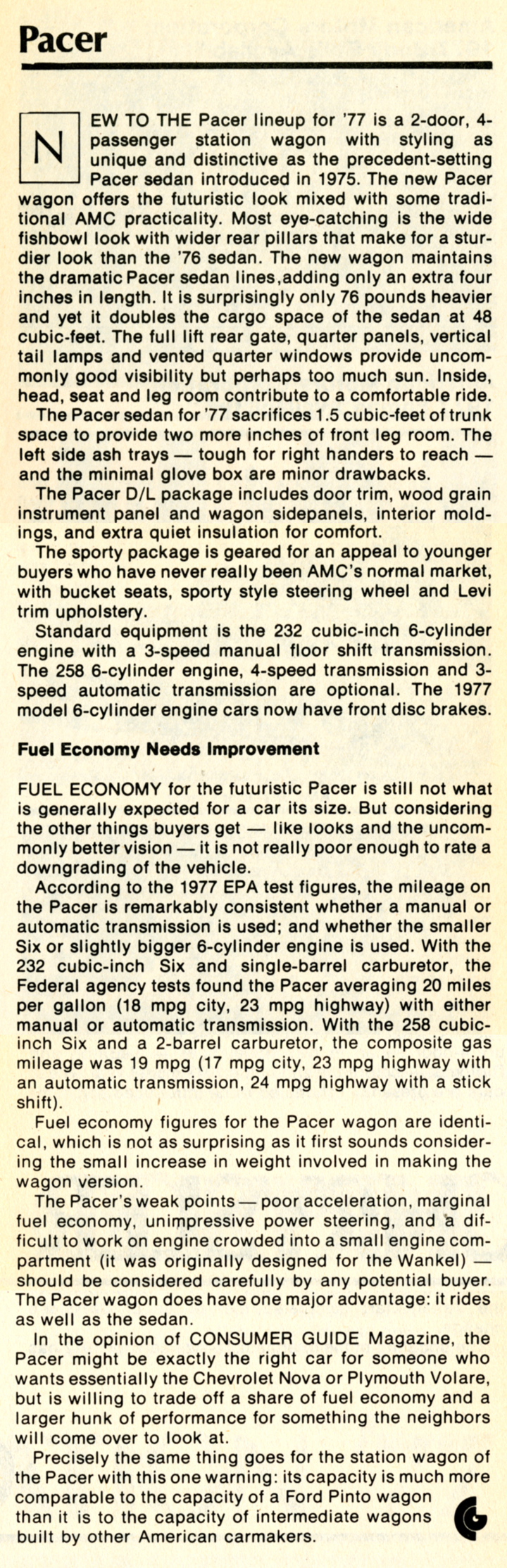 Pacer

NEW TO THE Pacer lineup for '77 is a 2-door, 4-passenger station wagon with styling as unique and distinctive as the precedent-setting Pacer sedan introduced in 1975. The new Pacer wagon offers the futuristic look mixed with some traditional AMC practicality. Most eye-catching is the wide fishbowl look with wider rear pillars that make for a sturdier look than the '76 sedan. The new wagon maintains the dramatic Pacer sedan lines,adding only an extra four inches in length. It is surprisingly only 76 pounds heavier and yet it doubles the cargo space of the sedan at 48 cubic-feet. The full lift rear gate, quarter panels, vertical tail lamps and vented quarter windows provide uncommonly good visibility but perhaps too much sun. Inside, head, seat and leg room contribute to a comfortable ride.

The Pacer sedan for '77 sacrifices 1.5 cubic-feet of trunk space to provide two more inches of front leg room. The left side ash trays — tough for right handers to reach — and the minimal glove box are minor drawbacks.

The Pacer D/L package includes door trim, wood grain instrument panel and wagon sidepanels, interior moldings, and extra quiet insulation for comfort.

The sporty package is geared for an appeal to younger buyers who have never really been AMC's normal market, with bucket seats, sporty style steering wheel and Levi trim upholstery.

Standard equipment is the 232 cubic-inch 6-cylinder engine with a 3-speed manual floor shift transmission. The 258 6-cylinder engine, 4-speed transmission and 3-speed automatic transmission are optional. The 1977 model 6-cylinder engine cars now have front disc brakes.

Fuel Economy Needs Improvement

FUEL ECONOMY for the futuristic Pacer is still not what is generally expected for a car its size. But considering the other things buyers get — like looks and the uncommonly better vision — it is not really poor enough to rate a downgrading of the vehicle.

According to the 1977 EPA test figures, the mileage on the Pacer is remarkably consistent whether a manual or automatic transmission is used; and whether the smaller Six or slightly bigger 6-cylinder engine is used. With the 232 cubic-inch Six and single-barrel carburetor, the Federal agency tests found the Pacer averaging 20 miles per gallon (18 mpg city, 23 mpg highway) with either manual or automatic transmission. With the 258 cubic-inch Six and a 2-barrel carburetor, the composite gas mileage was 19 mpg (17 mpg city, 23 mpg highway with an automatic transmission, 24 mpg highway with a stick shift).

Fuel economy figures for the Pacer wagon are identical, which is not as surprising as it first sounds considering the small increase in weight involved in making the wagon version.

The Pacer's weak points — poor acceleration, marginal fuel economy, unimpressive power steering, and a difficult to work on engine crowded into a small engine compartment (it was originally designed for the Wankel) — should be considered carefully by any potential buyer. The Pacer wagon does have one major advantage: it rides as well as the sedan.

In the opinion of CONSUMER GUIDE Magazine, the Pacer might be exactly the right car for someone who wants essentially the Chevrolet Nova or Plymouth Volare, but is willing to trade off a share of fuel economy and a larger hunk of performance for something the neighbors will come over to look at.

Precisely the same thing goes for the station wagon of the Pacer with this one warning: its capacity is much more comparable to the capacity of a Ford Pinto wagon than it is to the capacity of intermediate wagons built by other American carmakers.